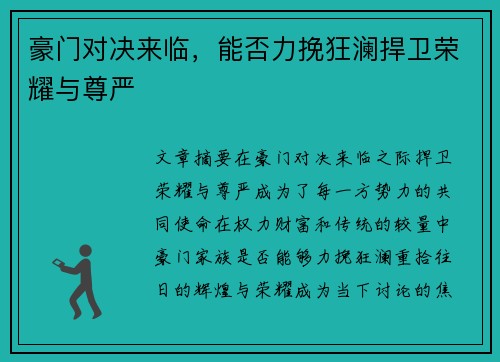 豪门对决来临，能否力挽狂澜捍卫荣耀与尊严

文章摘要在豪门对决来临之际捍卫荣耀与尊严成为了每一方势力的共同使命在权力财富和传统的较量中豪门家族是否能够力挽狂澜重拾往日的辉煌与荣耀成为当下讨论的焦